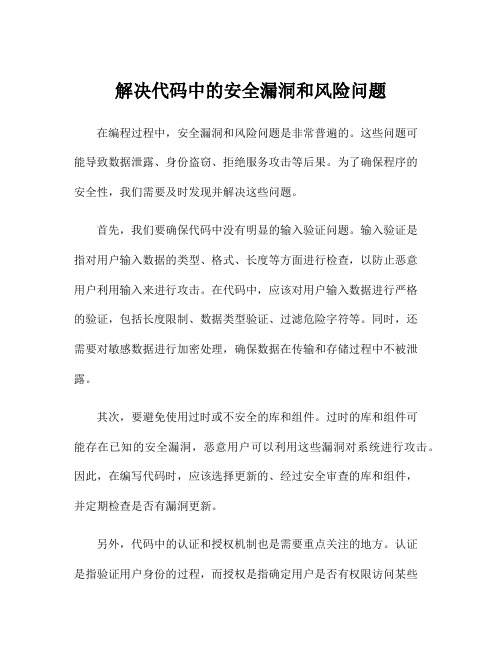 解决代码中的安全漏洞和风险问题

在编程过程中，安全漏洞和风险问题是非常普遍的。这些问题可能导致数据泄露、身份盗窃、拒绝服务攻击等后果。为了确保程序的安全性，我们需要及时发现并解决这些问题。

首先，我们要确保代码中没有明显的输入验证问题。输入验证是指对用户输入数据的类型、格式、长度等方面进行检查，以防止恶意用户利用输入来进行攻击。在代码中，应该对用户输入数据进行严格的验证，包括长度限制、数据类型验证、过滤危险字符等。同时，还需要对敏感数据进行加密处理，确保数据在传输和存储过程中不被泄露。

其次，要避免使用过时或不安全的库和组件。过时的库和组件可能存在已知的安全漏洞，恶意用户可以利用这些漏洞对系统进行攻击。因此，在编写代码时，应该选择更新的、经过安全审查的库和组件，并定期检查是否有漏洞更新。

另外，代码中的认证和授权机制也是需要重点关注的地方。认证是指验证用户身份的过程，而授权是指确定用户是否有权限访问某些